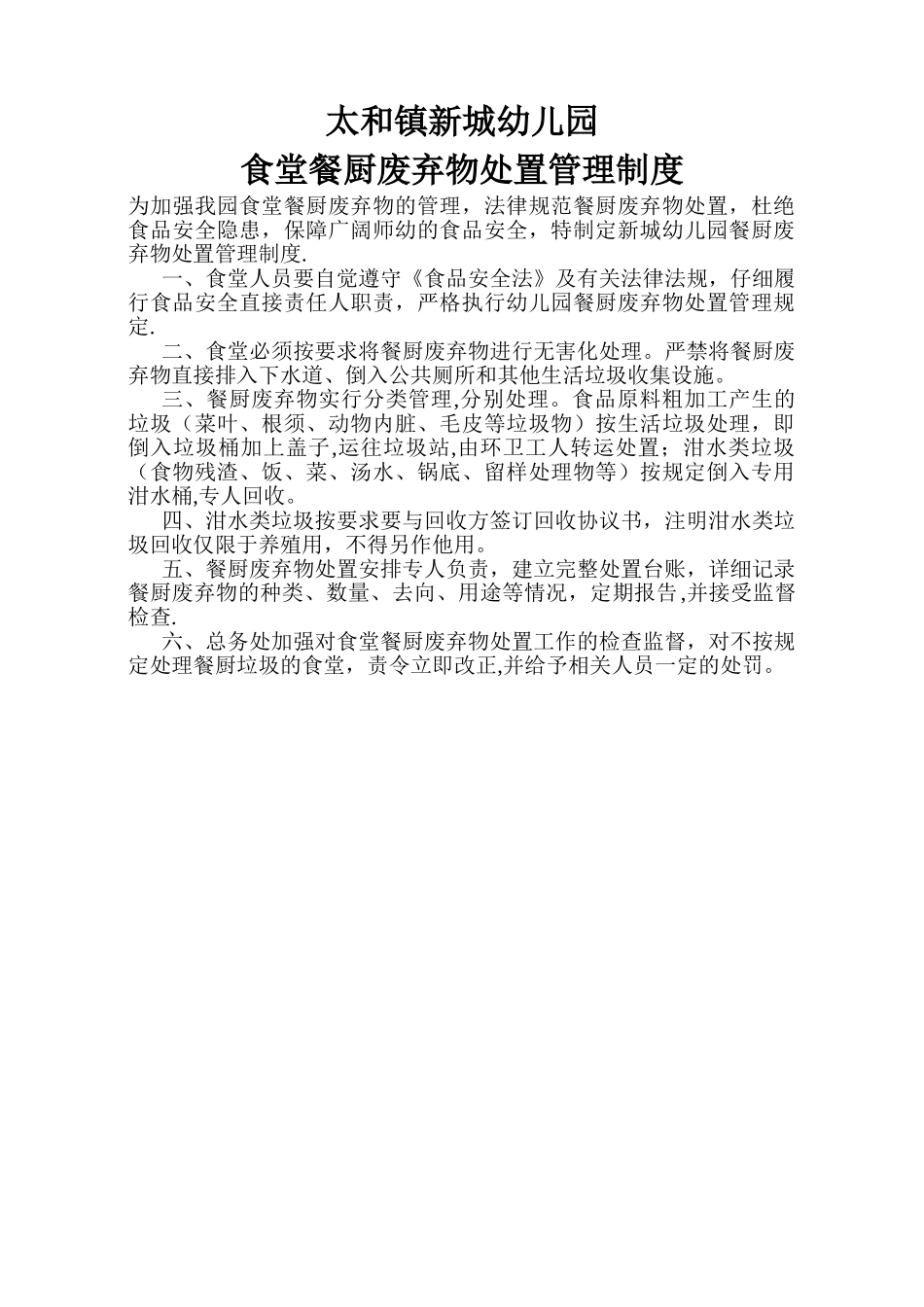 太和镇新城幼儿园
食堂餐厨废弃物处置管理制度

为加强我园食堂餐厨废弃物的管理，法律规范餐厨废弃物处置，杜绝食品安全隐患，保障广阔师幼的食品安全，特制定新城幼儿园餐厨废弃物处置管理制度.

一、食堂人员要自觉遵守《食品安全法》及有关法律法规，仔细履行食品安全直接责任人职责，严格执行幼儿园餐厨废弃物处置管理规定.

二、食堂必须按要求将餐厨废弃物进行无害化处理。严禁将餐厨废弃物直接排入下水道、倒入公共厕所和其他生活垃圾收集设施。

三、餐厨废弃物实行分类管理,分别处理。食品原料粗加工产生的垃圾（菜叶、根须、动物内脏、毛皮等垃圾物）按生活垃圾处理，即倒入垃圾桶加上盖子,运往垃圾站,由环卫工人转运处置；泔水类垃圾（食物残渣、饭、菜、汤水、锅底、留样处理物等）按规定倒入专用泔水桶,专人回收。

四、泔水类垃圾按要求要与回收方签订回收协议书，注明泔水类垃圾回收仅限于养殖用，不得另作他用。

五、餐厨废弃物处置安排专人负责，建立完整处置台账，详细记录餐厨废弃物的种类、数量、去向、用途等情况，定期报告,并接受监督检查.

六、总务处加强对食堂餐厨废弃物处置工作的检查监督，对不按规定处理餐厨垃圾的食堂，责令立即改正,并给予相关人员一定的处罚。